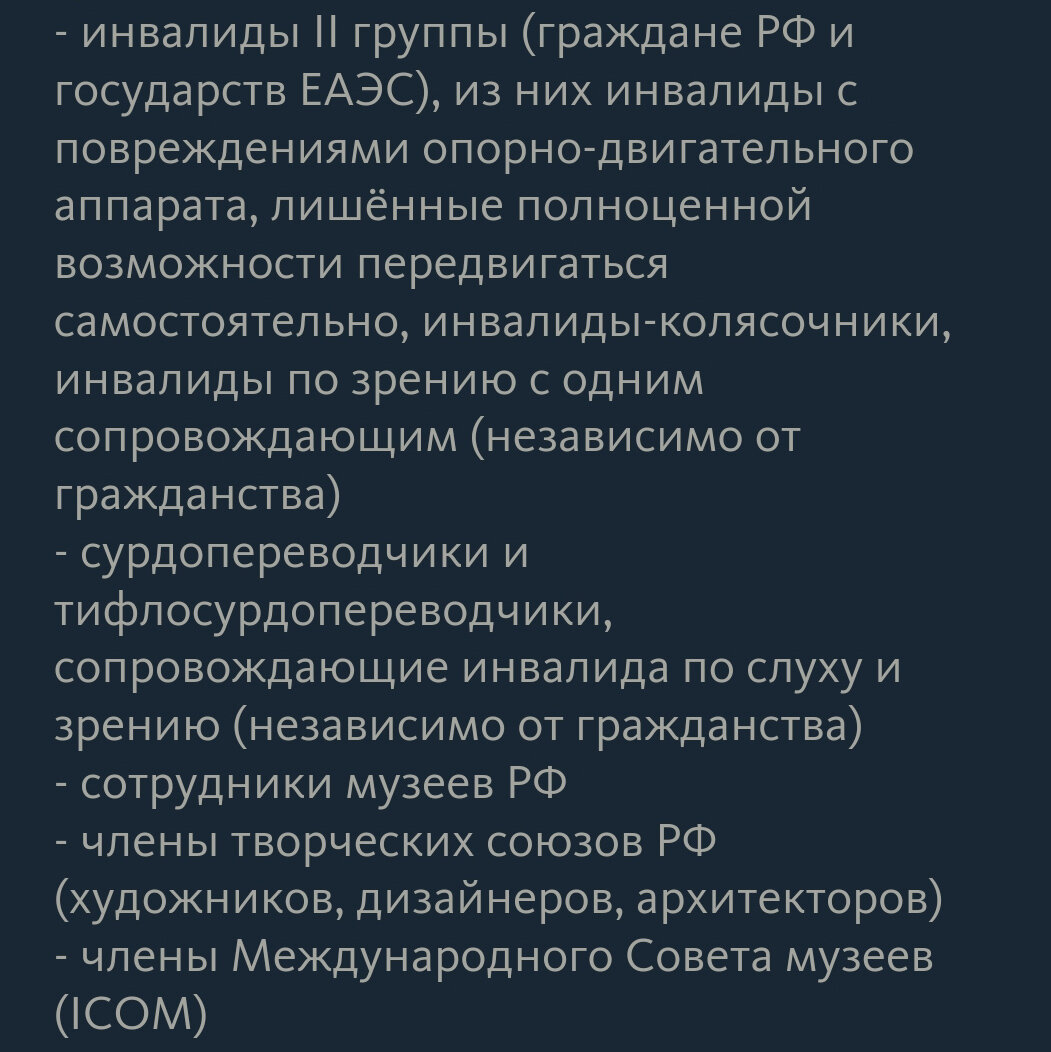 - инвалиды II группы (граждане РФ и государств ЕАЭС), из них инвалиды с повреждениями опорно-двигательного аппарата, лишённые полноценной возможности передвигаться самостоятельно, инвалиды-колясочники, инвалиды по зрению с одним сопровождающим (независимо от гражданства)
- сурдопереводчики и тифлосурдопереводчики, сопровождающие инвалида по слуху и зрению (независимо от гражданства)
- сотрудники музеев РФ
- члены творческих союзов РФ (художников, дизайнеров, архитекторов)
- члены Международного Совета музеев (ICOM)